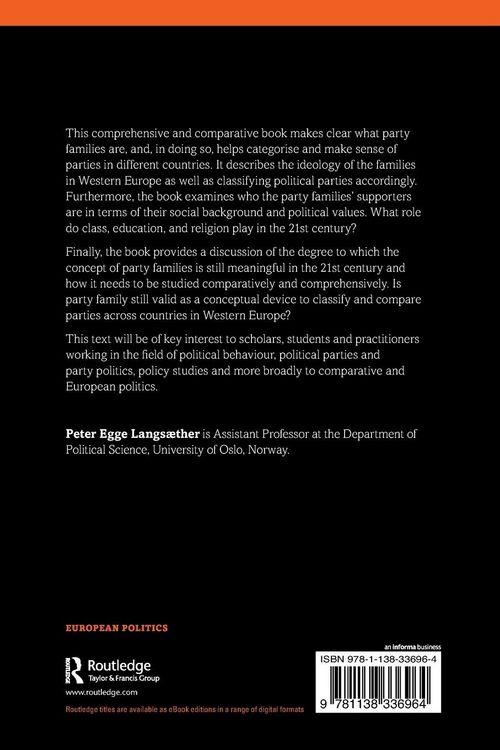 This comprehensive and comparative book makes clear what party families are, and, in doing so, helps categorise and make sense of parties in different countries. It describes the ideology of the families in Western Europe as well as classifying political parties accordingly. Furthermore, the book examines who the party families' supporters are in terms of their social background and political values. What role do class, education, and religion play in the 21st century?

Finally, the book provides a discussion of the degree to which the concept of party families is still meaningful in the 21st century and how it needs to be studied comparatively and comprehensively. Is party family still valid as a conceptual device to classify and compare parties across countries in Western Europe?

This text will be of key interest to scholars, students and practitioners working in the field of political behaviour, political parties and party politics, policy studies and more broadly to comparative and European politics.

Peter Egge Langsæther is Assistant Professor at the Department of Political Science, University of Oslo, Norway.

EUROPEAN POLITICS

Routledge
Taylor & Francis Group

www.routledge.com

Routledge titles are available as eBook editions in a range of digital formats

an informa business

ISBN 978-1-138-33696-4

9 781138 336964